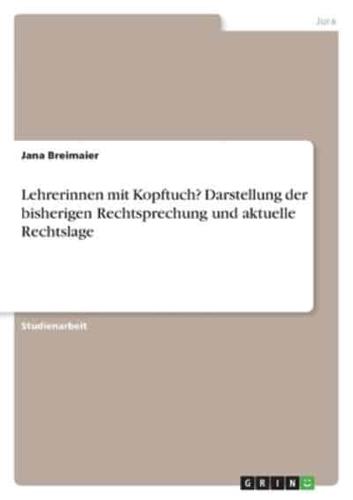 Jura

Jana Breimaier

Lehrerinnen mit Kopftuch? Darstellung der bisherigen Rechtsprechung und aktuelle Rechtslage

Studienarbeit

GRIN